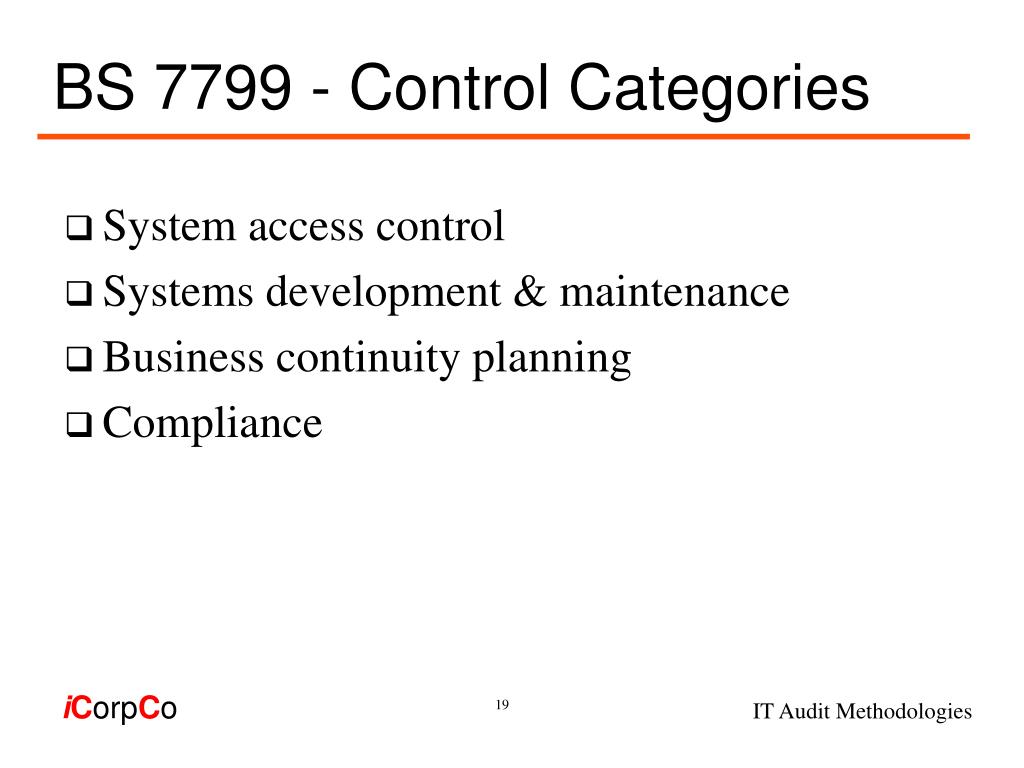 BS 7799 - Control Categories

❑ System access control
❑ Systems development & maintenance
❑ Business continuity planning
❑ Compliance

iCorpCo

19

IT Audit Methodologies